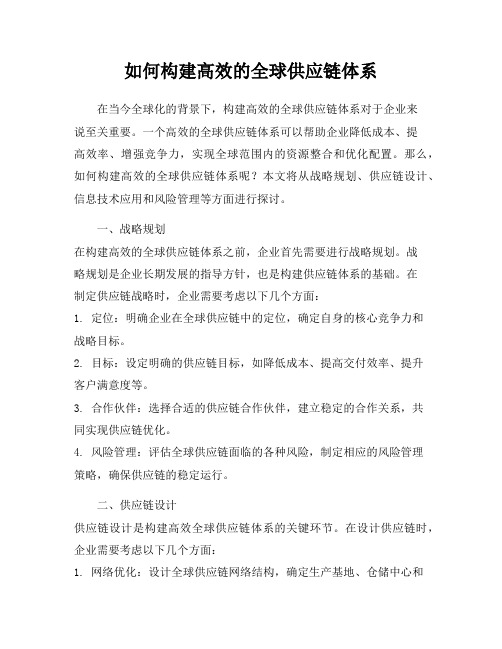 如何构建高效的全球供应链体系

在当今全球化的背景下，构建高效的全球供应链体系对于企业来说至关重要。一个高效的全球供应链体系可以帮助企业降低成本、提高效率、增强竞争力，实现全球范围内的资源整合和优化配置。那么，如何构建高效的全球供应链体系呢？本文将从战略规划、供应链设计、信息技术应用和风险管理等方面进行探讨。

一、战略规划

在构建高效的全球供应链体系之前，企业首先需要进行战略规划。战略规划是企业长期发展的指导方针，也是构建供应链体系的基础。在制定供应链战略时，企业需要考虑以下几个方面：

1. 定位：明确企业在全球供应链中的定位，确定自身的核心竞争力和战略目标。

2. 目标：设定明确的供应链目标，如降低成本、提高交付效率、提升客户满意度等。

3. 合作伙伴：选择合适的供应链合作伙伴，建立稳定的合作关系，共同实现供应链优化。

4. 风险管理：评估全球供应链面临的各种风险，制定相应的风险管理策略，确保供应链的稳定运行。

二、供应链设计

供应链设计是构建高效全球供应链体系的关键环节。在设计供应链时，企业需要考虑以下几个方面：

1. 网络优化：设计全球供应链网络结构，确定生产基地、仓储中心和